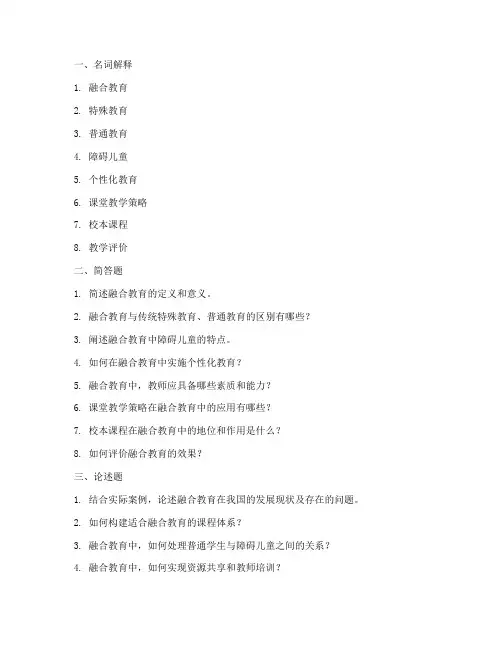 一、名词解释

1. 融合教育

2. 特殊教育

3. 普通教育

4. 障碍儿童

5. 个性化教育

6. 课堂教学策略

7. 校本课程

8. 教学评价

二、简答题

1. 简述融合教育的定义和意义。

2. 融合教育与传统特殊教育、普通教育的区别有哪些？

3. 阐述融合教育中障碍儿童的特点。

4. 如何在融合教育中实施个性化教育？

5. 融合教育中，教师应具备哪些素质和能力？

6. 课堂教学策略在融合教育中的应用有哪些？

7. 校本课程在融合教育中的地位和作用是什么？

8. 如何评价融合教育的效果？

三、论述题

1. 结合实际案例，论述融合教育在我国的发展现状及存在的问题。

2. 如何构建适合融合教育的课程体系？

3. 融合教育中，如何处理普通学生与障碍儿童之间的关系？

4. 融合教育中，如何实现资源共享和教师培训？